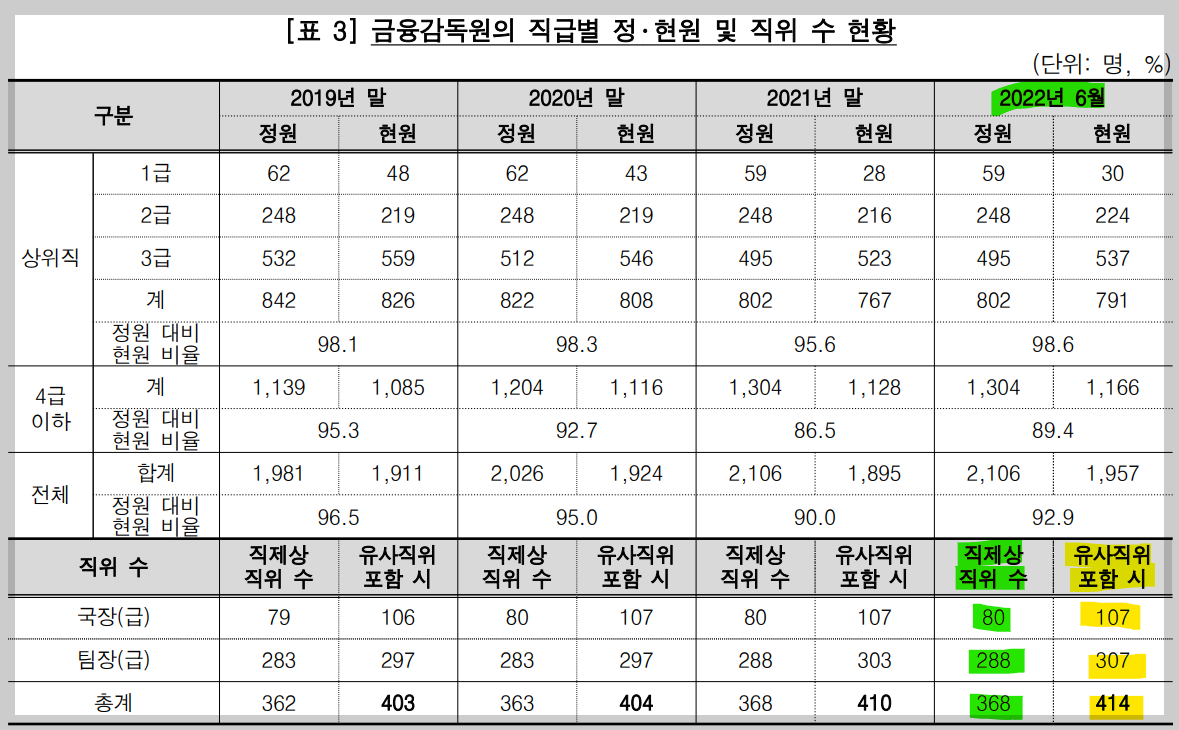 [표 3] 금융감독원의 직급별 정·현원 및 직위 수 현황

(단위: 명, %)

| 구분 | | 2019년 말 | | 2020년 말 | | 2021년 말 | | 2022년 6월 | |
|---|---|---|---|---|---|---|---|---|---|
| | | 정원 | 현원 | 정원 | 현원 | 정원 | 현원 | 정원 | 현원 |
| 상위직 | 1급 | 62 | 48 | 62 | 43 | 59 | 28 | 59 | 30 |
| | 2급 | 248 | 219 | 248 | 219 | 248 | 216 | 248 | 224 |
| | 3급 | 532 | 559 | 512 | 546 | 495 | 523 | 495 | 537 |
| | 계 | 842 | 826 | 822 | 808 | 802 | 767 | 802 | 791 |
| | 정원 대비 현원 비율 | 98.1 | | 98.3 | | 95.6 | | 98.6 | |
| 4급 이하 | 계 | 1,139 | 1,085 | 1,204 | 1,116 | 1,304 | 1,128 | 1,304 | 1,166 |
| | 정원 대비 현원 비율 | 95.3 | | 92.7 | | 86.5 | | 89.4 | |
| 전체 | 합계 | 1,981 | 1,911 | 2,026 | 1,924 | 2,106 | 1,895 | 2,106 | 1,957 |
| | 정원 대비 현원 비율 | 96.5 | | 95.0 | | 90.0 | | 92.9 | |
| 직위 수 | | 직제상 직위 수 | 유사직위 포함 시 | 직제상 직위 수 | 유사직위 포함 시 | 직제상 직위 수 | 유사직위 포함 시 | 직제상 직위 수 | 유사직위 포함 시 |
| 국장(급) | | 79 | 106 | 80 | 107 | 80 | 107 | 80 | 107 |
| 팀장(급) | | 283 | 297 | 283 | 297 | 288 | 303 | 288 | 307 |
| 총계 | | 362 | 403 | 363 | 404 | 368 | 410 | 368 | 414 |